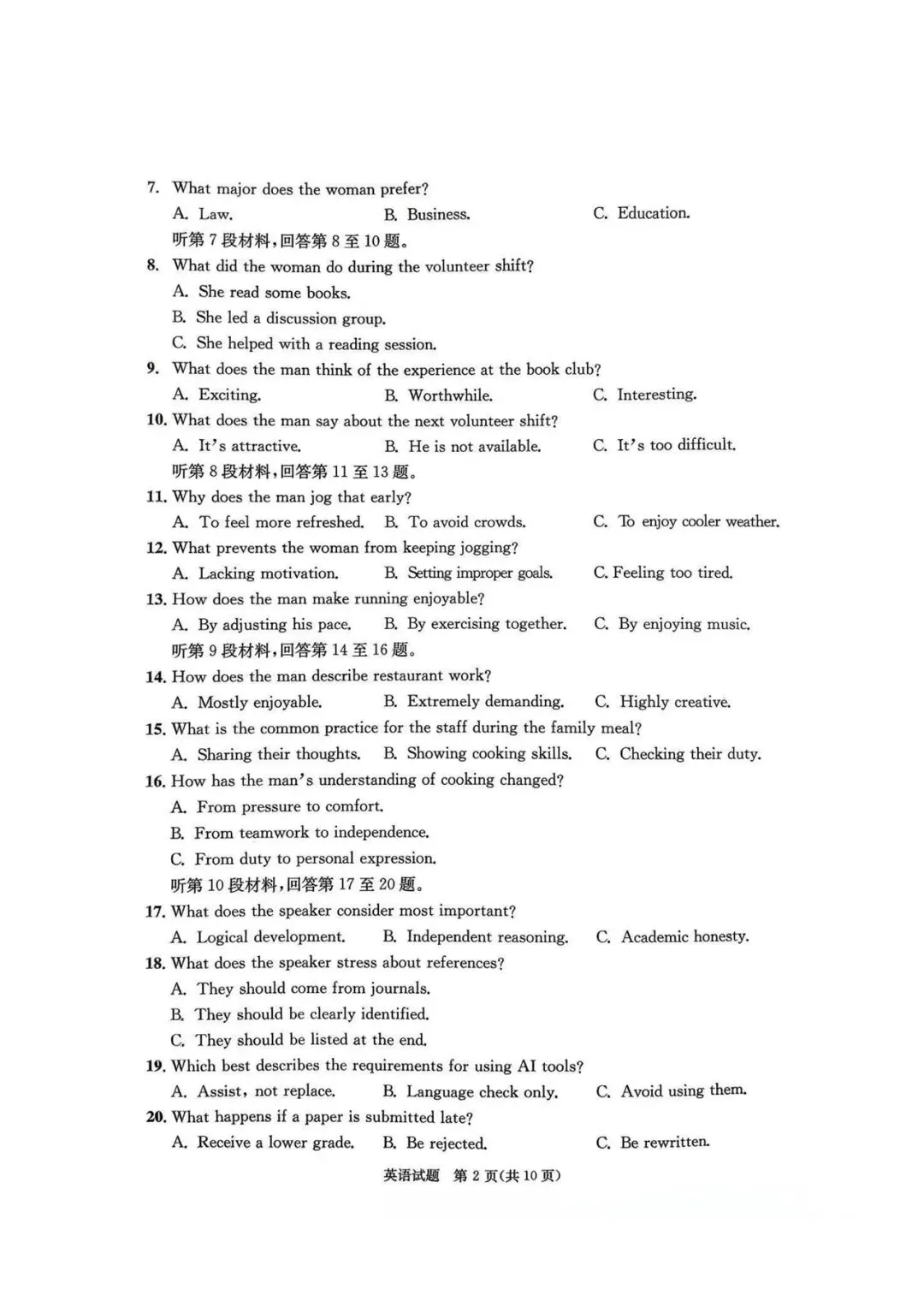 7. What major does the woman prefer?

A. Law. B. Business. C. Education.

听第 7 段材料，回答第 8 至 10 题。

8. What did the woman do during the volunteer shift?

A. She read some books.

B. She led a discussion group.

C. She helped with a reading session.

9. What does the man think of the experience at the book club?

A. Exciting. B. Worthwhile. C. Interesting.

10. What does the man say about the next volunteer shift?

A. It's attractive. B. He is not available. C. It's too difficult.

听第 8 段材料，回答第 11 至 13 题。

11. Why does the man jog that early?

A. To feel more refreshed. B. To avoid crowds. C. To enjoy cooler weather.

12. What prevents the woman from keeping jogging?

A. Lacking motivation. B. Setting improper goals. C. Feeling too tired.

13. How does the man make running enjoyable?

A. By adjusting his pace. B. By exercising together. C. By enjoying music.

听第 9 段材料，回答第 14 至 16 题。

14. How does the man describe restaurant work?

A. Mostly enjoyable. B. Extremely demanding. C. Highly creative.

15. What is the common practice for the staff during the family meal?

A. Sharing their thoughts. B. Showing cooking skills. C. Checking their duty.

16. How has the man's understanding of cooking changed?

A. From pressure to comfort.

B. From teamwork to independence.

C. From duty to personal expression.

听第 10 段材料，回答第 17 至 20 题。

17. What does the speaker consider most important?

A. Logical development. B. Independent reasoning. C. Academic honesty.

18. What does the speaker stress about references?

A. They should come from journals.

B. They should be clearly identified.

C. They should be listed at the end.

19. Which best describes the requirements for using AI tools?

A. Assist, not replace. B. Language check only. C. Avoid using them.

20. What happens if a paper is submitted late?

A. Receive a lower grade. B. Be rejected. C. Be rewritten.

英语试题 第 2 页(共 10 页)